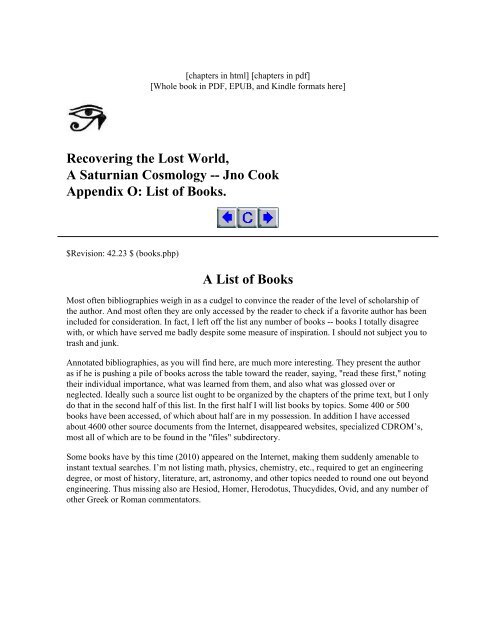 [chapters in html] [chapters in pdf]
[Whole book in PDF, EPUB, and Kindle formats here]

Recovering the Lost World,
A Saturnian Cosmology -- Jno Cook
Appendix O: List of Books.

C

$Revision: 42.23 $ (books.php)

A List of Books

Most often bibliographies weigh in as a cudgel to convince the reader of the level of scholarship of the author. And most often they are only accessed by the reader to check if a favorite author has been included for consideration. In fact, I left off the list any number of books -- books I totally disagree with, or which have served me badly despite some measure of inspiration. I should not subject you to trash and junk.

Annotated bibliographies, as you will find here, are much more interesting. They present the author as if he is pushing a pile of books across the table toward the reader, saying, "read these first," noting their individual importance, what was learned from them, and also what was glossed over or neglected. Ideally such a source list ought to be organized by the chapters of the prime text, but I only do that in the second half of this list. In the first half I will list books by topics. Some 400 or 500 books have been accessed, of which about half are in my possession. In addition I have accessed about 4600 other source documents from the Internet, disappeared websites, specialized CDROM's, most all of which are to be found in the "files" subdirectory.

Some books have by this time (2010) appeared on the Internet, making them suddenly amenable to instant textual searches. I'm not listing math, physics, chemistry, etc., required to get an engineering degree, or most of history, literature, art, astronomy, and other topics needed to round one out beyond engineering. Thus missing also are Hesiod, Homer, Herodotus, Thucydides, Ovid, and any number of other Greek or Roman commentators.